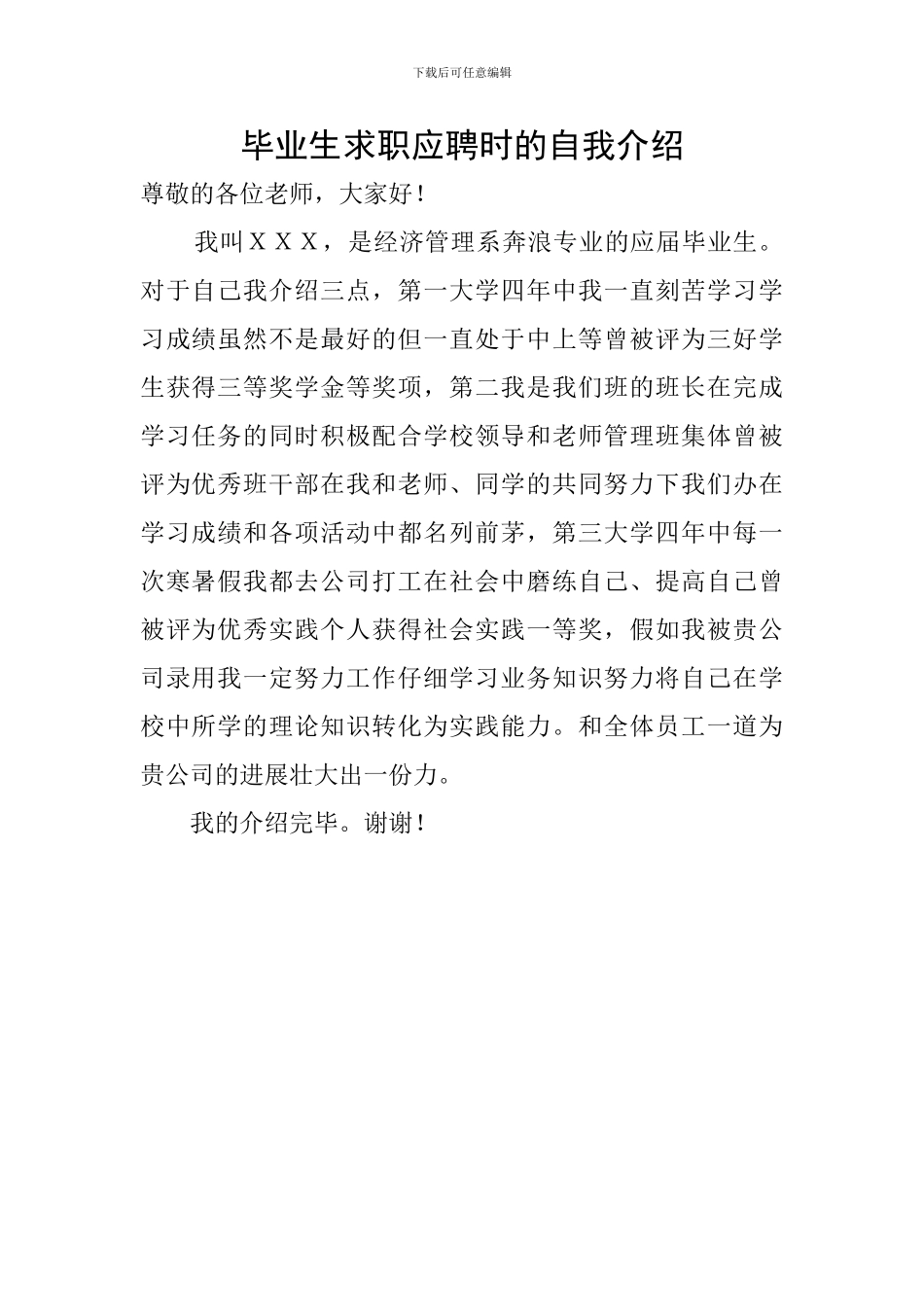 下载后可任意编辑

毕业生求职应聘时的自我介绍

尊敬的各位老师，大家好！

我叫ＸＸＸ，是经济管理系奔浪专业的应届毕业生。对于自己我介绍三点，第一大学四年中我一直刻苦学习学习成绩虽然不是最好的但一直处于中上等曾被评为三好学生获得三等奖学金等奖项，第二我是我们班的班长在完成学习任务的同时积极配合学校领导和老师管理班集体曾被评为优秀班干部在我和老师、同学的共同努力下我们办在学习成绩和各项活动中都名列前茅，第三大学四年中每一次寒暑假我都去公司打工在社会中磨练自己、提高自己曾被评为优秀实践个人获得社会实践一等奖，假如我被贵公司录用我一定努力工作仔细学习业务知识努力将自己在学校中所学的理论知识转化为实践能力。和全体员工一道为贵公司的进展壮大出一份力。

我的介绍完毕。谢谢！